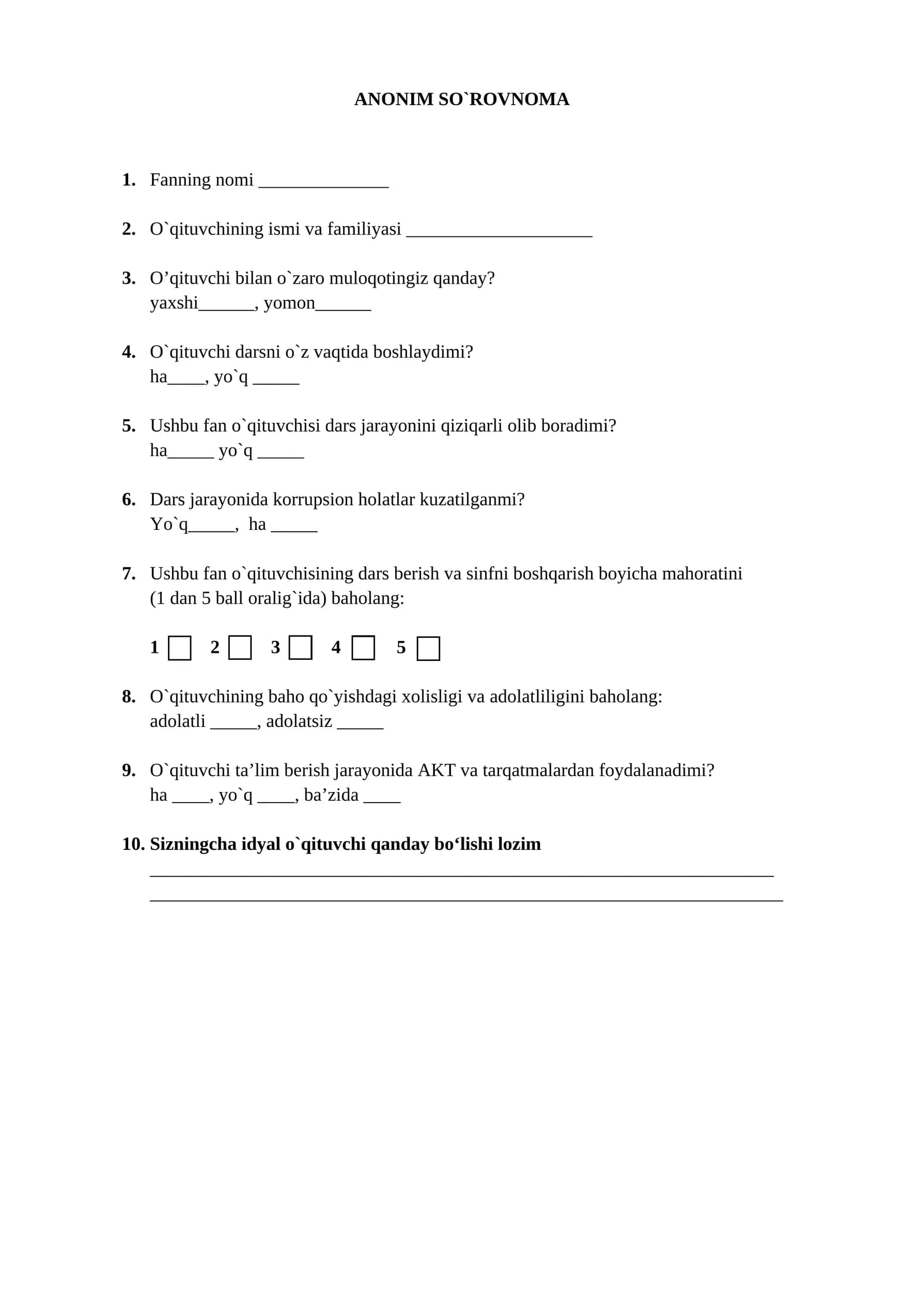 ANONIM SO`ROVNOMA

1. Fanning nomi ____

2. O`qituvchining ismi va familiyasi ____

3. O'qituvchi bilan o`zaro muloqotingiz qanday?
yaxshi____, yomon____

4. O`qituvchi darsni o`z vaqtida boshlaydimi?
ha____, yo`q ____

5. Ushbu fan o`qituvchisi dars jarayonini qiziqarli olib boradimi?
ha____ yo`q ____

6. Dars jarayonida korrupsion holatlar kuzatilganmi?
Yo`q____, ha ____

7. Ushbu fan o`qituvchisining dars berish va sinfni boshqarish boyicha mahoratini (1 dan 5 ball oralig`ida) baholang:

1 ☐ 2 ☐ 3 ☐ 4 ☐ 5 ☐

8. O`qituvchining baho qo`yishdagi xolisligi va adolatliligini baholang:
adolatli ____, adolatsiz ____

9. O`qituvchi ta'lim berish jarayonida AKT va tarqatmalardan foydalanadimi?
ha ____, yo`q ____, ba'zida ____

10. Sizningcha idyal o`qituvchi qanday bo'lishi lozim
____
____